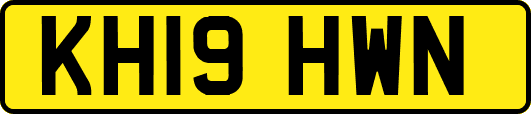 KH19 HWN